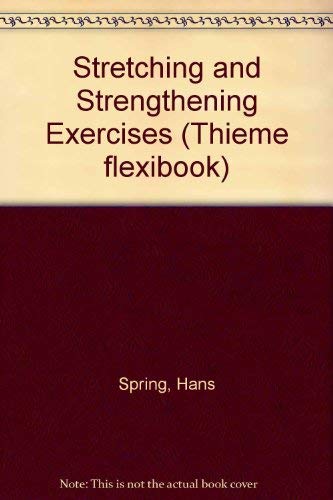 Stretching and Strengthening Exercises (Thieme flexibook)

Spring, Hans

Note: This is not the actual book cover